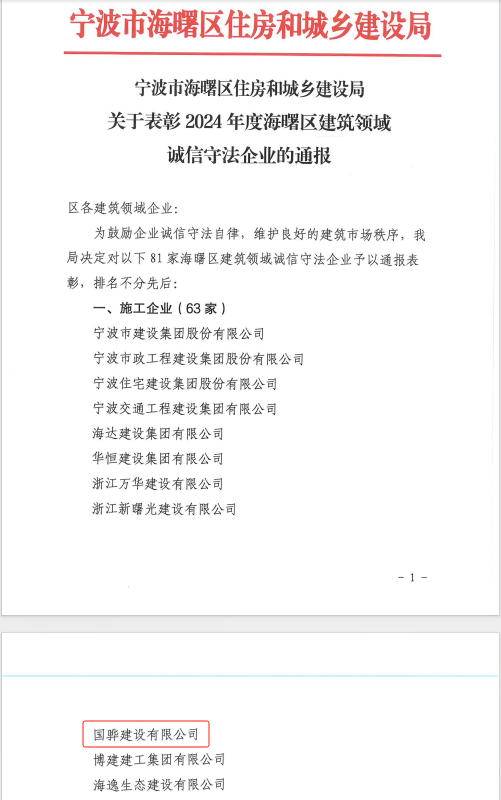 宁波市海曙区住房和城乡建设局

宁波市海曙区住房和城乡建设局
关于表彰 2024 年度海曙区建筑领域
诚信守法企业的通报

区各建筑领域企业：

为鼓励企业诚信守法自律，维护良好的建筑市场秩序，我局决定对以下 81 家海曙区建筑领域诚信守法企业予以通报表彰，排名不分先后：

一、施工企业（63 家）

宁波市建设集团股份有限公司

宁波市政工程建设集团股份有限公司

宁波住宅建设集团股份有限公司

宁波交通工程建设集团有限公司

海达建设集团有限公司

华恒建设集团有限公司

浙江万华建设有限公司

浙江新曙光建设有限公司

- 1 -

国骅建设有限公司

博建建工集团有限公司

海逸生态建设有限公司